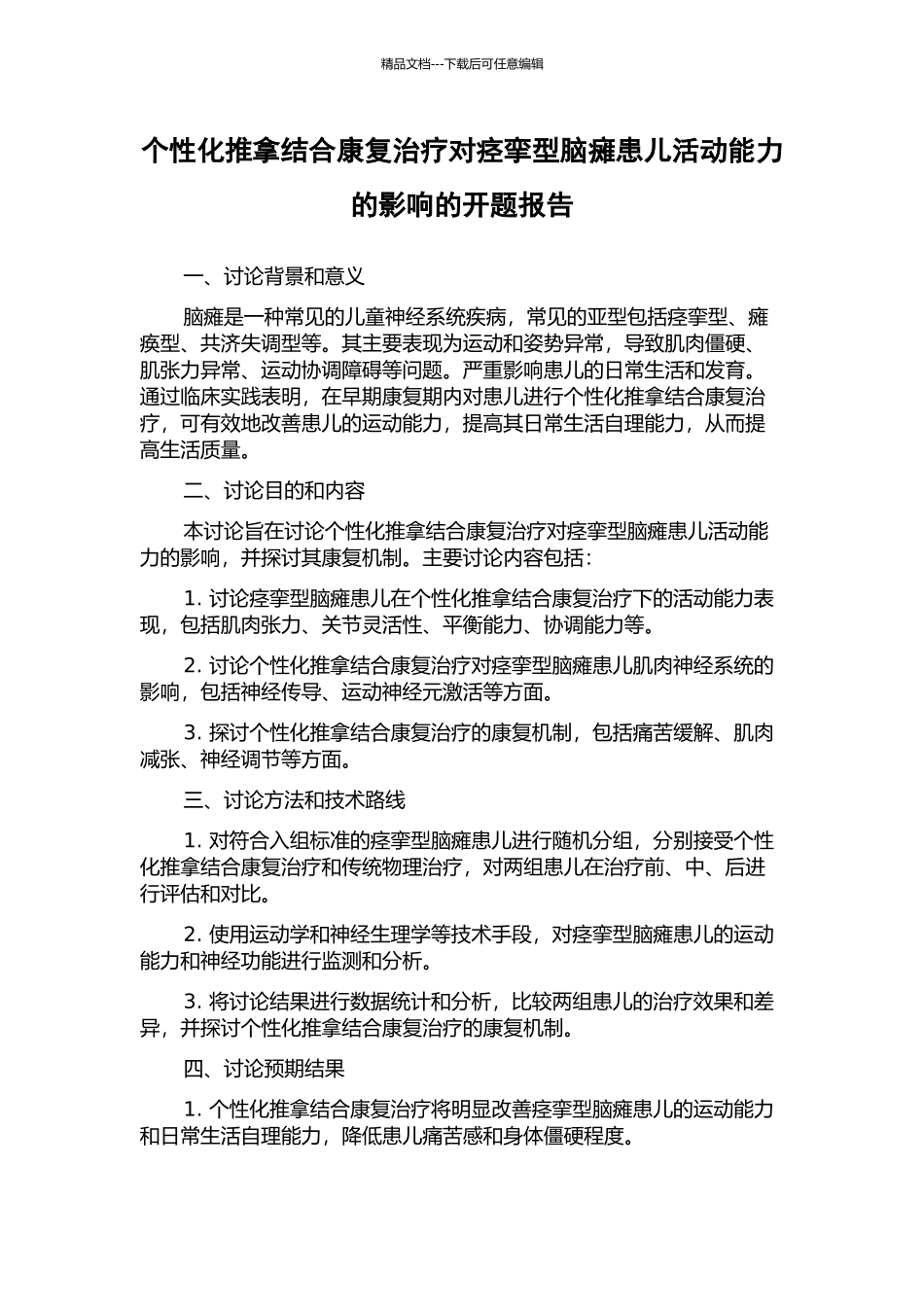 精品文档---下载后可任意编辑

个性化推拿结合康复治疗对痉挛型脑瘫患儿活动能力的影响的开题报告

一、讨论背景和意义

脑瘫是一种常见的儿童神经系统疾病，常见的亚型包括痉挛型、瘫痪型、共济失调型等。其主要表现为运动和姿势异常，导致肌肉僵硬、肌张力异常、运动协调障碍等问题。严重影响患儿的日常生活和发育。通过临床实践表明，在早期康复期内对患儿进行个性化推拿结合康复治疗，可有效地改善患儿的运动能力，提高其日常生活自理能力，从而提高生活质量。

二、讨论目的和内容

本讨论旨在讨论个性化推拿结合康复治疗对痉挛型脑瘫患儿活动能力的影响，并探讨其康复机制。主要讨论内容包括：

1. 讨论痉挛型脑瘫患儿在个性化推拿结合康复治疗下的活动能力表现，包括肌肉张力、关节灵活性、平衡能力、协调能力等。

2. 讨论个性化推拿结合康复治疗对痉挛型脑瘫患儿肌肉神经系统的影响，包括神经传导、运动神经元激活等方面。

3. 探讨个性化推拿结合康复治疗的康复机制，包括痛苦缓解、肌肉减张、神经调节等方面。

三、讨论方法和技术路线

1. 对符合入组标准的痉挛型脑瘫患儿进行随机分组，分别接受个性化推拿结合康复治疗和传统物理治疗，对两组患儿在治疗前、中、后进行评估和对比。

2. 使用运动学和神经生理学等技术手段，对痉挛型脑瘫患儿的运动能力和神经功能进行监测和分析。

3. 将讨论结果进行数据统计和分析，比较两组患儿的治疗效果和差异，并探讨个性化推拿结合康复治疗的康复机制。

四、讨论预期结果

1. 个性化推拿结合康复治疗将明显改善痉挛型脑瘫患儿的运动能力和日常生活自理能力，降低患儿痛苦感和身体僵硬程度。